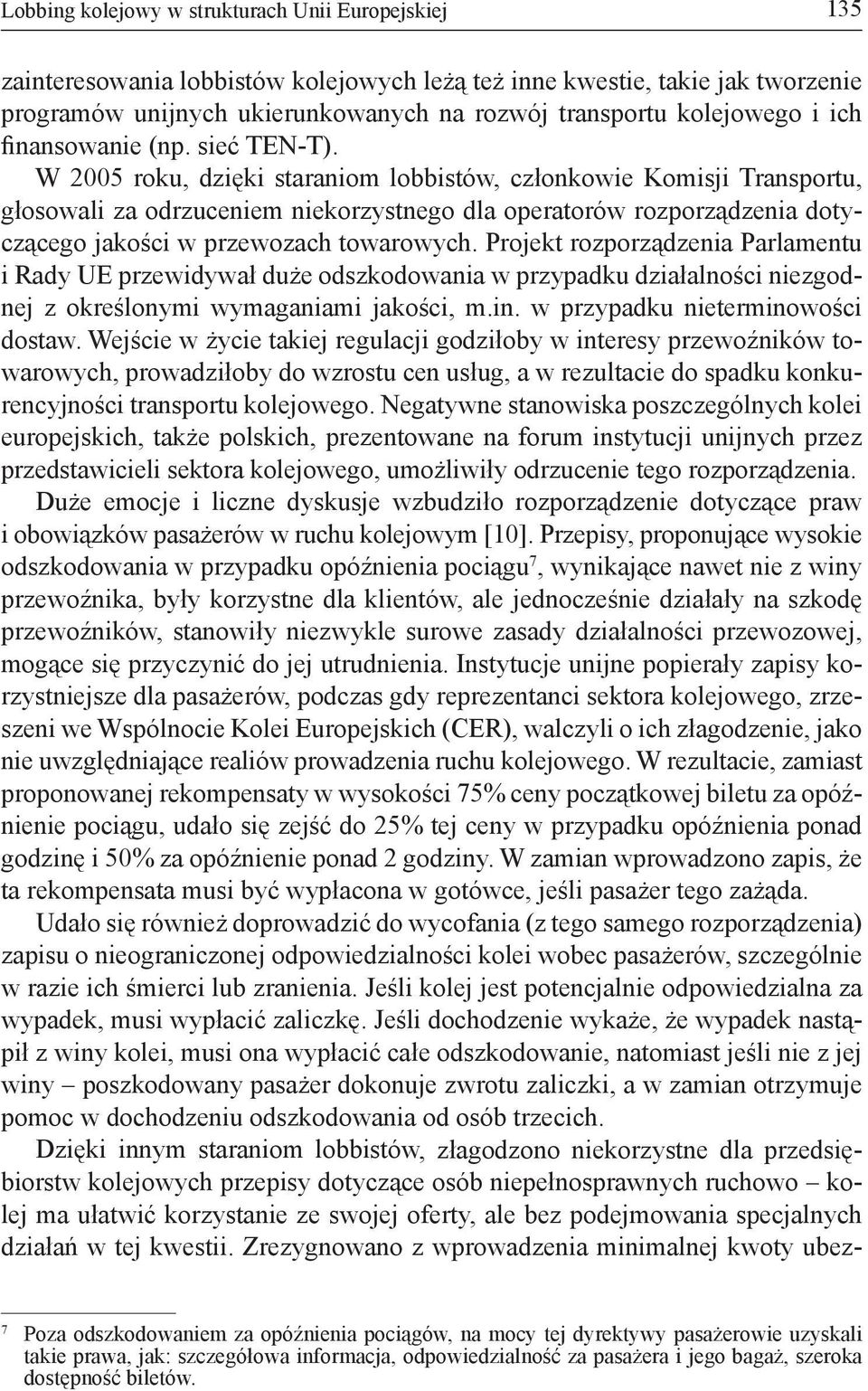 Lobbing kolejowy w strukturach Unii Europejskiej 135

zainteresowania lobbistów kolejowych leżą też inne kwestie, takie jak tworzenie programów unijnych ukierunkowanych na rozwój transportu kolejowego i ich finansowanie (np. sieć TEN-T).

W 2005 roku, dzięki staraniom lobbistów, członkowie Komisji Transportu, głosowali za odrzuceniem niekorzystnego dla operatorów rozporządzenia dotyczącego jakości w przewozach towarowych. Projekt rozporządzenia Parlamentu i Rady UE przewidywał duże odszkodowania w przypadku działalności niezgodnej z określonymi wymaganiami jakości, m.in. w przypadku nieterminowości dostaw. Wejście w życie takiej regulacji godziłoby w interesy przewoźników towarowych, prowadziłoby do wzrostu cen usług, a w rezultacie do spadku konkurencyjności transportu kolejowego. Negatywne stanowiska poszczególnych kolei europejskich, także polskich, prezentowane na forum instytucji unijnych przez przedstawicieli sektora kolejowego, umożliwiły odrzucenie tego rozporządzenia.

Duże emocje i liczne dyskusje wzbudziło rozporządzenie dotyczące praw i obowiązków pasażerów w ruchu kolejowym [10]. Przepisy, proponujące wysokie odszkodowania w przypadku opóźnienia pociągu$^7$, wynikające nawet nie z winy przewoźnika, były korzystne dla klientów, ale jednocześnie działały na szkodę przewoźników, stanowiły niezwykle surowe zasady działalności przewozowej, mogące się przyczynić do jej utrudnienia. Instytucje unijne popierały zapisy korzystniejsze dla pasażerów, podczas gdy reprezentanci sektora kolejowego, zrzeszeni we Wspólnocie Kolei Europejskich (CER), walczyli o ich złagodzenie, jako nie uwzględniające realiów prowadzenia ruchu kolejowego. W rezultacie, zamiast proponowanej rekompensaty w wysokości 75% ceny początkowej biletu za opóźnienie pociągu, udało się zejść do 25% tej ceny w przypadku opóźnienia ponad godzinę i 50% za opóźnienie ponad 2 godziny. W zamian wprowadzono zapis, że ta rekompensata musi być wypłacona w gotówce, jeśli pasażer tego zażąda.

Udało się również doprowadzić do wycofania (z tego samego rozporządzenia) zapisu o nieograniczonej odpowiedzialności kolei wobec pasażerów, szczególnie w razie ich śmierci lub zranienia. Jeśli kolej jest potencjalnie odpowiedzialna za wypadek, musi wypłacić zaliczkę. Jeśli dochodzenie wykaże, że wypadek nastąpił z winy kolei, musi ona wypłacić całe odszkodowanie, natomiast jeśli nie z jej winy – poszkodowany pasażer dokonuje zwrotu zaliczki, a w zamian otrzymuje pomoc w dochodzeniu odszkodowania od osób trzecich.

Dzięki innym staraniom lobbistów, złagodzono niekorzystne dla przedsiębiorstw kolejowych przepisy dotyczące osób niepełnosprawnych ruchowo – kolej ma ułatwić korzystanie ze swojej oferty, ale bez podejmowania specjalnych działań w tej kwestii. Zrezygnowano z wprowadzenia minimalnej kwoty ubez-

$^7$ Poza odszkodowaniem za opóźnienia pociągów, na mocy tej dyrektywy pasażerowie uzyskali takie prawa, jak: szczegółowa informacja, odpowiedzialność za pasażera i jego bagaż, szeroka dostępność biletów.